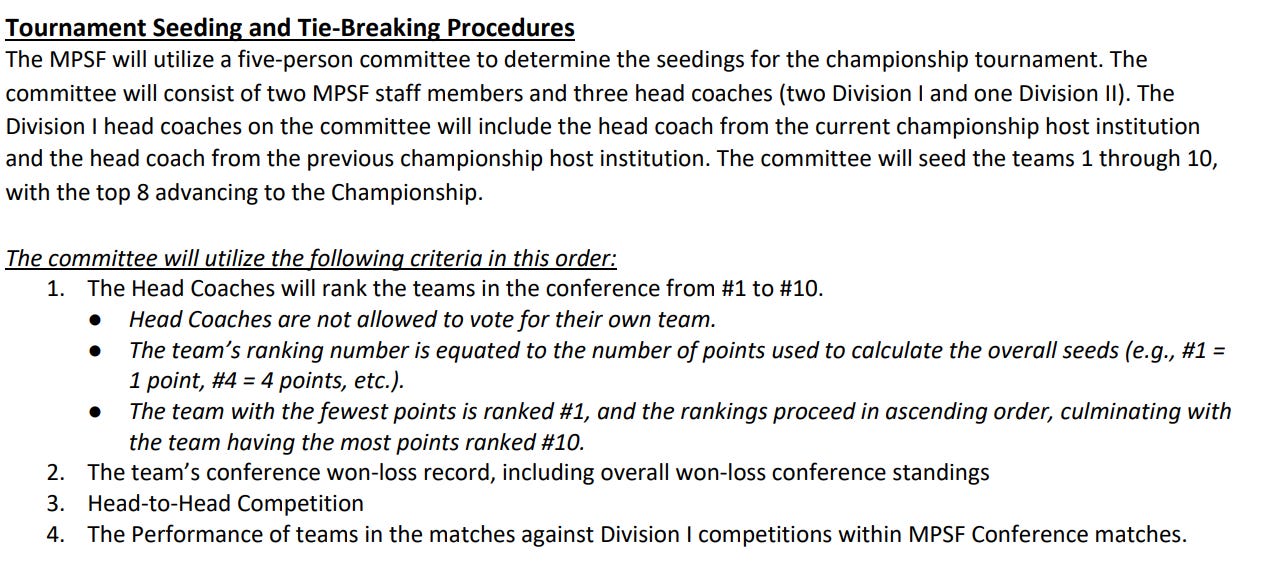 Tournament Seeding and Tie-Breaking Procedures
The MPSF will utilize a five-person committee to determine the seedings for the championship tournament. The committee will consist of two MPSF staff members and three head coaches (two Division I and one Division II). The Division I head coaches on the committee will include the head coach from the current championship host institution and the head coach from the previous championship host institution. The committee will seed the teams 1 through 10, with the top 8 advancing to the Championship.

The committee will utilize the following criteria in this order:
1. The Head Coaches will rank the teams in the conference from #1 to #10.
● Head Coaches are not allowed to vote for their own team.
● The team's ranking number is equated to the number of points used to calculate the overall seeds (e.g., #1 = 1 point, #4 = 4 points, etc.).
● The team with the fewest points is ranked #1, and the rankings proceed in ascending order, culminating with the team having the most points ranked #10.
2. The team's conference won-loss record, including overall won-loss conference standings
3. Head-to-Head Competition
4. The Performance of teams in the matches against Division I competitions within MPSF Conference matches.